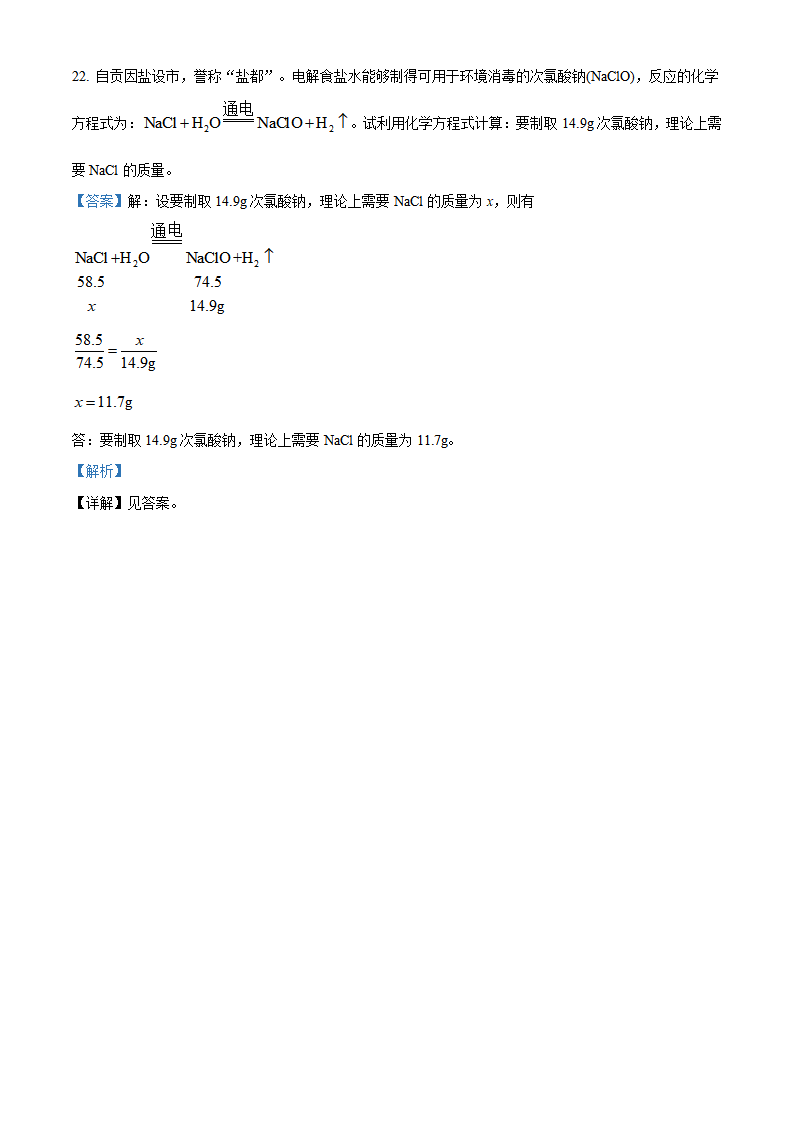 22. 自贡因盐设市，誉称“盐都”。电解食盐水能够制得可用于环境消毒的次氯酸钠(NaClO)，反应的化学方程式为：$NaCl+H_2O \xlongequal{通电} NaClO+H_2\uparrow$。试利用化学方程式计算：要制取 14.9g 次氯酸钠，理论上需要 NaCl 的质量。

【答案】解：设要制取 14.9g 次氯酸钠，理论上需要 NaCl 的质量为 $x$，则有

$NaCl+H_2O \xlongequal{通电} NaClO+H_2\uparrow$

58.5　　　　　74.5

$x$　　　　　　14.9g

$\frac{58.5}{74.5}=\frac{x}{14.9g}$

$x=11.7g$

答：要制取 14.9g 次氯酸钠，理论上需要 NaCl 的质量为 11.7g。

【解析】

【详解】见答案。